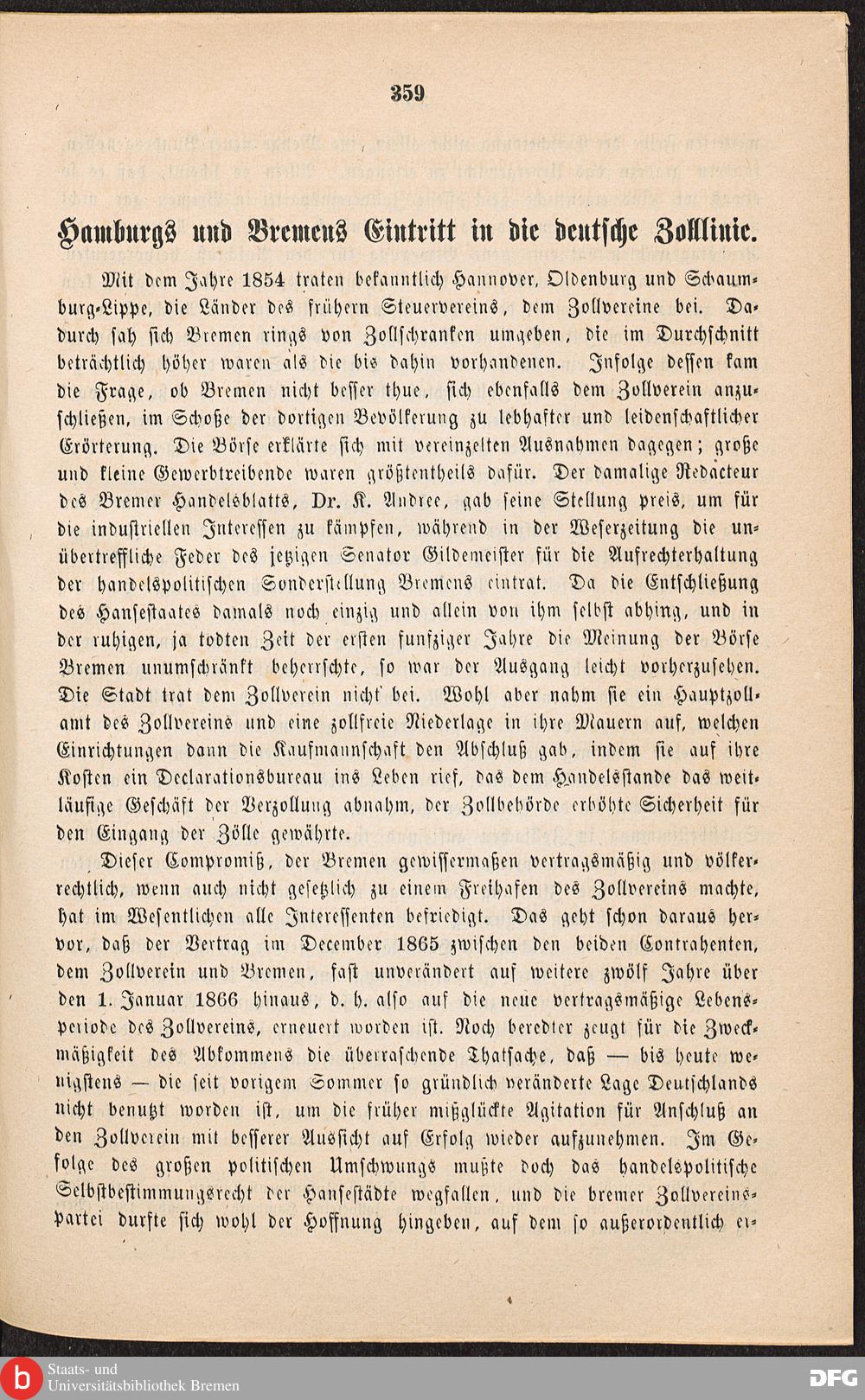 359

Hamburgs und Bremens Eintritt in die deutsche Zolllinie.

Mit dem Jahre 1854 traten bekanntlich Hannover, Oldenburg und Schaumburg-Lippe, die Länder des frühern Steuervereins, dem Zollvereine bei. Dadurch sah sich Bremen rings von Zollschranken umgeben, die im Durchschnitt beträchtlich höher waren als die bis dahin vorhandenen. Infolge dessen kam die Frage, ob Bremen nicht besser thue, sich ebenfalls dem Zollverein anzuschließen, im Schoße der dortigen Bevölkerung zu lebhafter und leidenschaftlicher Erörterung. Die Börse erklärte sich mit vereinzelten Ausnahmen dagegen; große und kleine Gewerbtreibende waren größtentheils dafür. Der damalige Redacteur des Bremer Handelsblatts, Dr. K. Andree, gab seine Stellung preis, um für die industriellen Interessen zu kämpfen, während in der Weserzeitung die unübertreffliche Feder des jetzigen Senator Gildemeister für die Aufrechterhaltung der handelspolitischen Sonderstellung Bremens eintrat. Da die Entschließung des Hansestaates damals noch einzig und allein von ihm selbst abhing, und in der ruhigen, ja todten Zeit der ersten funfziger Jahre die Meinung der Börse Bremen unumschränkt beherrschte, so war der Ausgang leicht vorherzusehen. Die Stadt trat dem Zollverein nicht bei. Wohl aber nahm sie ein Hauptzollamt des Zollvereins und eine zollfreie Niederlage in ihre Mauern auf, welchen Einrichtungen dann die Kaufmannschaft den Abschluß gab, indem sie auf ihre Kosten ein Declarationsbureau ins Leben rief, das dem Handelsstande das weitläufige Geschäft der Verzollung abnahm, der Zollbehörde erhöhte Sicherheit für den Eingang der Zölle gewährte.

Dieser Compromiß, der Bremen gewissermaßen vertragsmäßig und völkerrechtlich, wenn auch nicht gesetzlich zu einem Freihafen des Zollvereins machte, hat im Wesentlichen alle Interessenten befriedigt. Das geht schon daraus hervor, daß der Vertrag im December 1865 zwischen den beiden Contrahenten, dem Zollverein und Bremen, fast unverändert auf weitere zwölf Jahre über den 1. Januar 1866 hinaus, d. h. also auf die neue vertragsmäßige Lebensperiode des Zollvereins, erneuert worden ist. Noch beredter zeugt für die Zweckmäßigkeit des Abkommens die überraschende Thatsache, daß — bis heute wenigstens — die seit vorigem Sommer so gründlich veränderte Lage Deutschlands nicht benutzt worden ist, um die früher mißglückte Agitation für Anschluß an den Zollverein mit besserer Aussicht auf Erfolg wieder aufzunehmen. Im Gefolge des großen politischen Umschwungs mußte doch das handelspolitische Selbstbestimmungsrecht der Hansestädte wegfallen, und die bremer Zollvereinspartei durfte sich wohl der Hoffnung hingeben, auf dem so außerordentlich er-

Staats- und Universitätsbibliothek Bremen

DFG